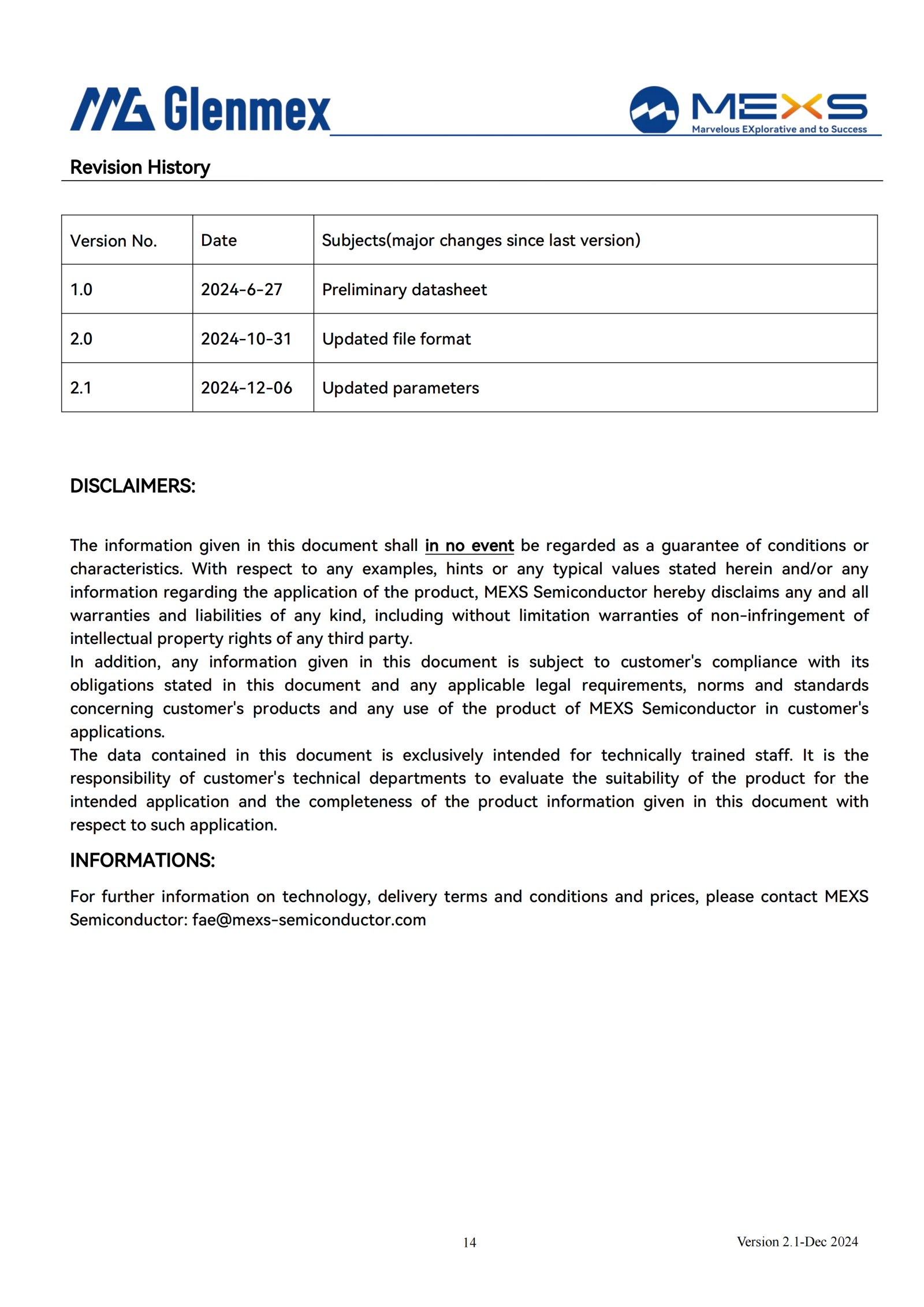 MG Glenmex

MEXS
Marvelous EXplorative and to Success

Revision History

| Version No. | Date | Subjects(major changes since last version) |
|---|---|---|
| 1.0 | 2024-6-27 | Preliminary datasheet |
| 2.0 | 2024-10-31 | Updated file format |
| 2.1 | 2024-12-06 | Updated parameters |

DISCLAIMERS:

The information given in this document shall in no event be regarded as a guarantee of conditions or characteristics. With respect to any examples, hints or any typical values stated herein and/or any information regarding the application of the product, MEXS Semiconductor hereby disclaims any and all warranties and liabilities of any kind, including without limitation warranties of non-infringement of intellectual property rights of any third party.
In addition, any information given in this document is subject to customer's compliance with its obligations stated in this document and any applicable legal requirements, norms and standards concerning customer's products and any use of the product of MEXS Semiconductor in customer's applications.
The data contained in this document is exclusively intended for technically trained staff. It is the responsibility of customer's technical departments to evaluate the suitability of the product for the intended application and the completeness of the product information given in this document with respect to such application.

INFORMATIONS:

For further information on technology, delivery terms and conditions and prices, please contact MEXS Semiconductor: fae@mexs-semiconductor.com

14

Version 2.1-Dec 2024